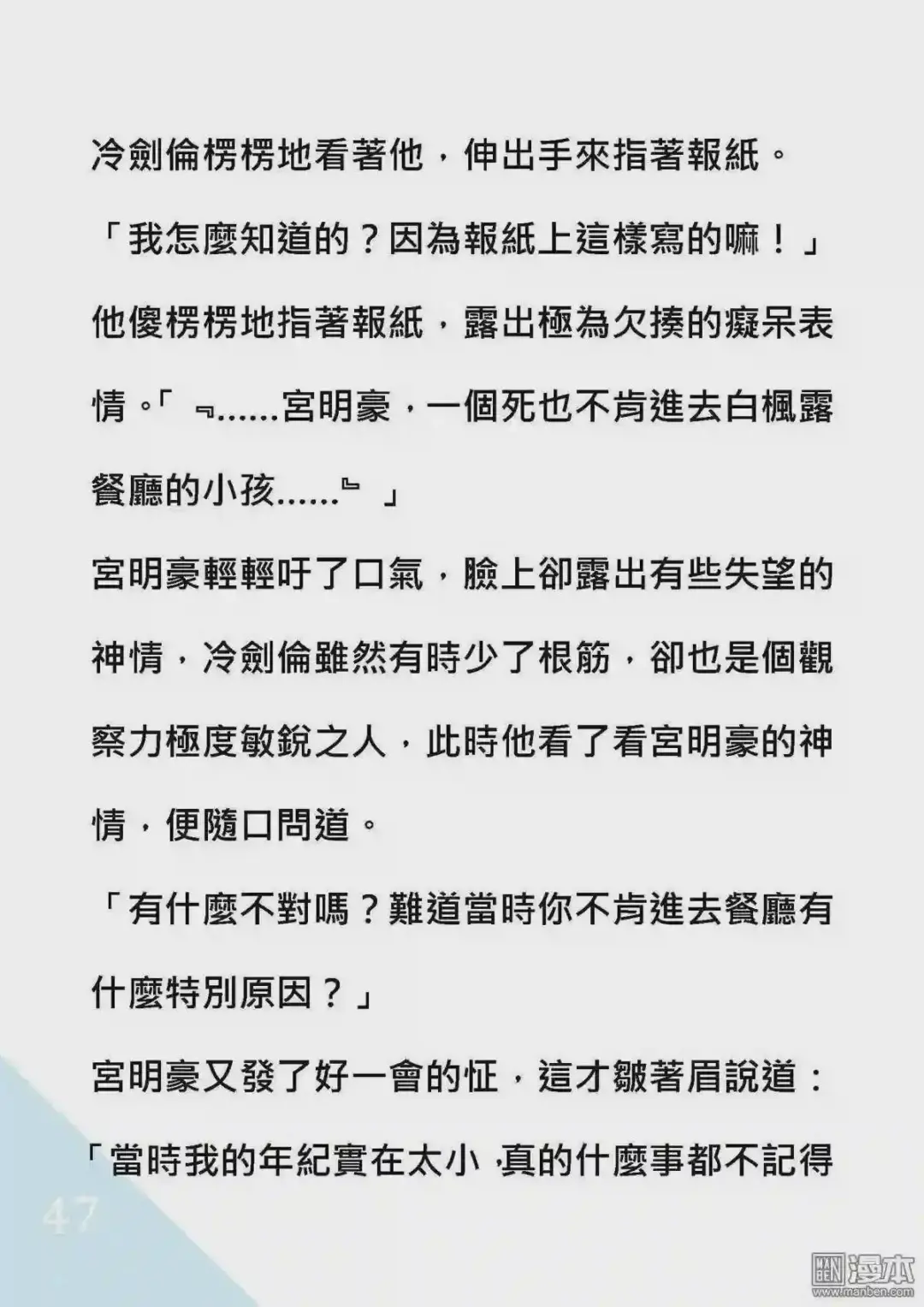 冷劍倫楞楞地看著他，伸出手來指著報紙。

「我怎麼知道的？因為報紙上這樣寫的嘛！」

他傻楞楞地指著報紙，露出極為欠揍的癡呆表情。「『……宮明豪，一個死也不肯進去白楓露餐廳的小孩……』」

宮明豪輕輕吁了口氣，臉上卻露出有些失望的神情，冷劍倫雖然有時少了根筋，卻也是個觀察力極度敏銳之人，此時他看了看宮明豪的神情，便隨口問道。

「有什麼不對嗎？難道當時你不肯進去餐廳有什麼特別原因？」

宮明豪又發了好一會的怔，這才皺著眉說道：

「當時我的年紀實在太小，真的什麼事都不記得

47

漫本
www.manben.com